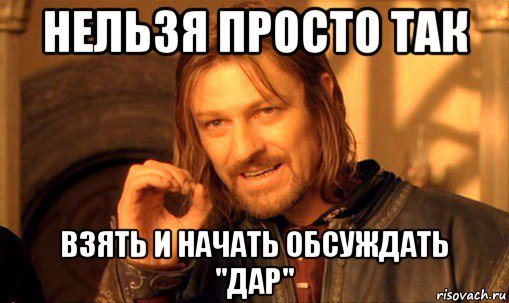 НЕЛЬЗЯ ПРОСТО ТАК

ВЗЯТЬ И НАЧАТЬ ОБСУЖДАТЬ "ДАР"

risovach.ru